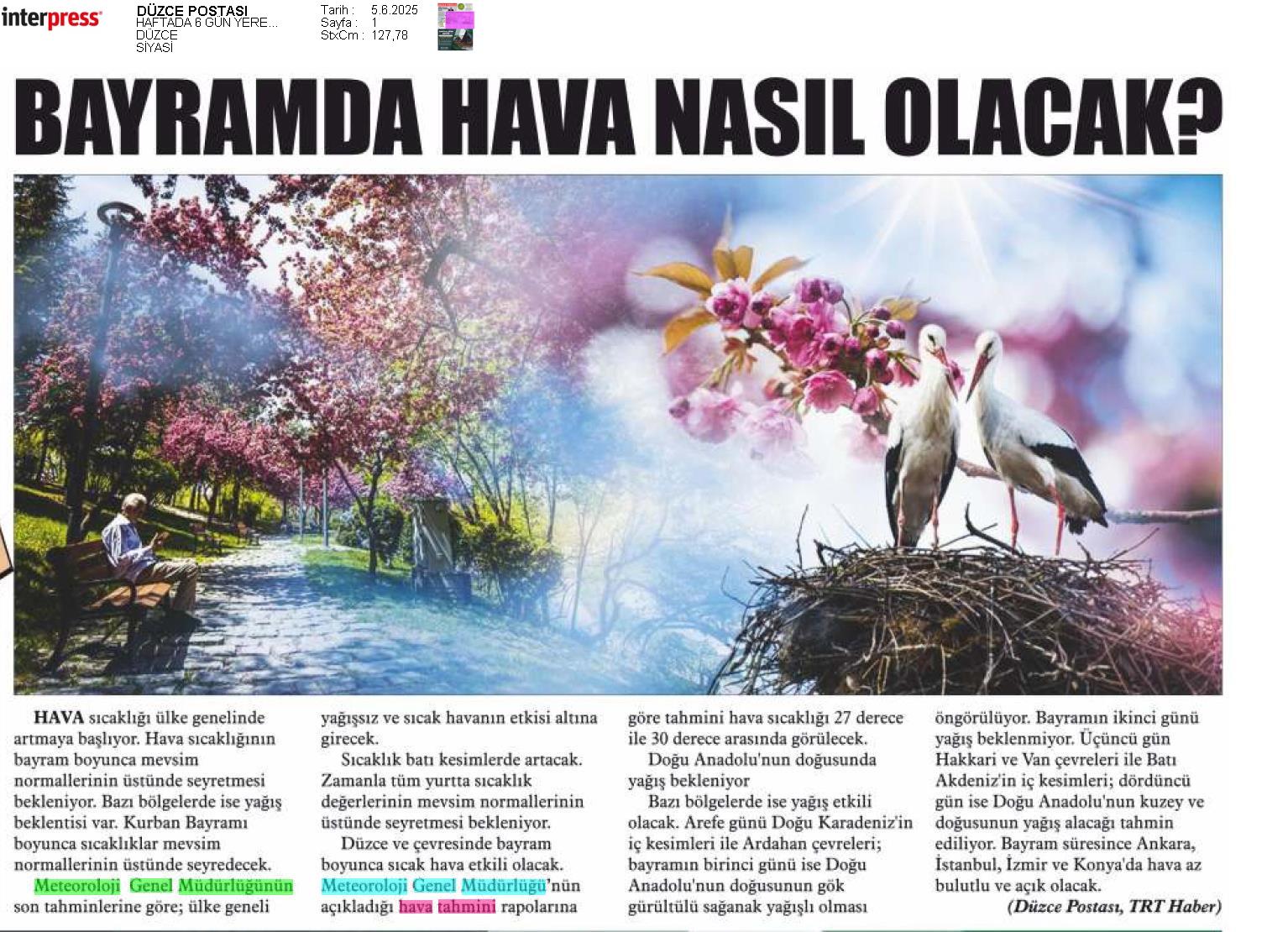 interpress

DÜZCE POSTASI
HAFTADA 6 GÜN YERE...
DÜZCE
SİYASİ

Tarih : 5.6.2025
Sayfa : 1
StxCm : 127,78

BAYRAMDA HAVA NASIL OLACAK?

HAVA sıcaklığı ülke genelinde artmaya başlıyor. Hava sıcaklığının bayram boyunca mevsim normallerinin üstünde seyretmesi bekleniyor. Bazı bölgelerde ise yağış beklentisi var. Kurban Bayramı boyunca sıcaklıklar mevsim normallerinin üstünde seyredecek. Meteoroloji Genel Müdürlüğünün son tahminlerine göre; ülke geneli yağışsız ve sıcak havanın etkisi altına girecek.

Sıcaklık batı kesimlerde artacak. Zamanla tüm yurtta sıcaklık değerlerinin mevsim normallerinin üstünde seyretmesi bekleniyor.

Düzce ve çevresinde bayram boyunca sıcak hava etkili olacak. Meteoroloji Genel Müdürlüğü'nün açıkladığı hava tahmini rapolarına göre tahmini hava sıcaklığı 27 derece ile 30 derece arasında görülecek.

Doğu Anadolu'nun doğusunda yağış bekleniyor

Bazı bölgelerde ise yağış etkili olacak. Arefe günü Doğu Karadeniz'in iç kesimleri ile Ardahan çevreleri; bayramın birinci günü ise Doğu Anadolu'nun doğusunun gök gürültülü sağanak yağışlı olması öngörülüyor. Bayramın ikinci günü yağış beklenmiyor. Üçüncü gün Hakkari ve Van çevreleri ile Batı Akdeniz'in iç kesimleri; dördüncü gün ise Doğu Anadolu'nun kuzey ve doğusunun yağış alacağı tahmin ediliyor. Bayram süresince Ankara, İstanbul, İzmir ve Konya'da hava az bulutlu ve açık olacak.

(Düzce Postası, TRT Haber)